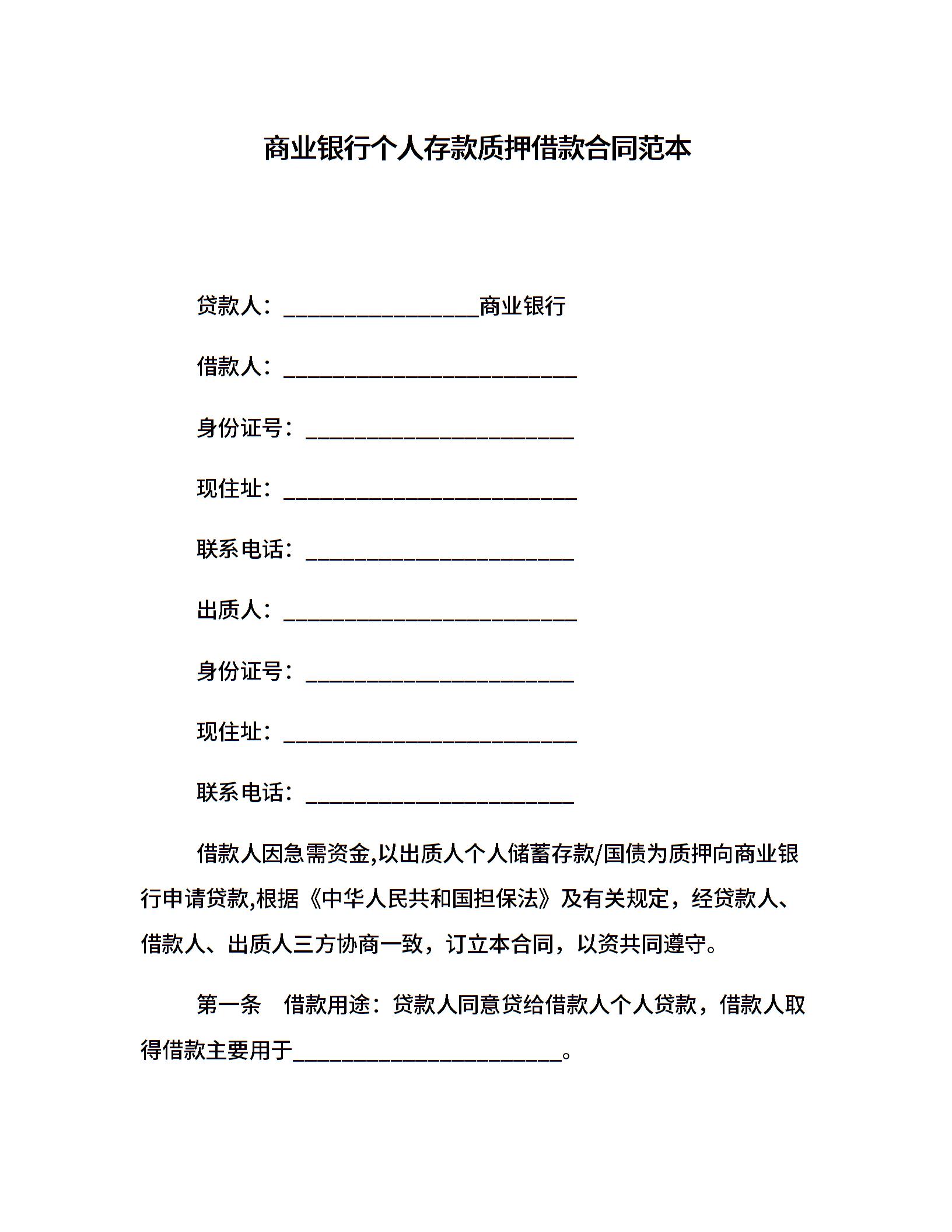 商业银行个人存款质押借款合同范本

贷款人：__________________商业银行

借款人：___________________________

身份证号：_________________________

现住址：___________________________

联系电话：_________________________

出质人：___________________________

身份证号：_________________________

现住址：___________________________

联系电话：_________________________

借款人因急需资金,以出质人个人储蓄存款/国债为质押向商业银行申请贷款,根据《中华人民共和国担保法》及有关规定，经贷款人、借款人、出质人三方协商一致，订立本合同，以资共同遵守。

第一条　借款用途：贷款人同意贷给借款人个人贷款，借款人取得借款主要用于_________________________。